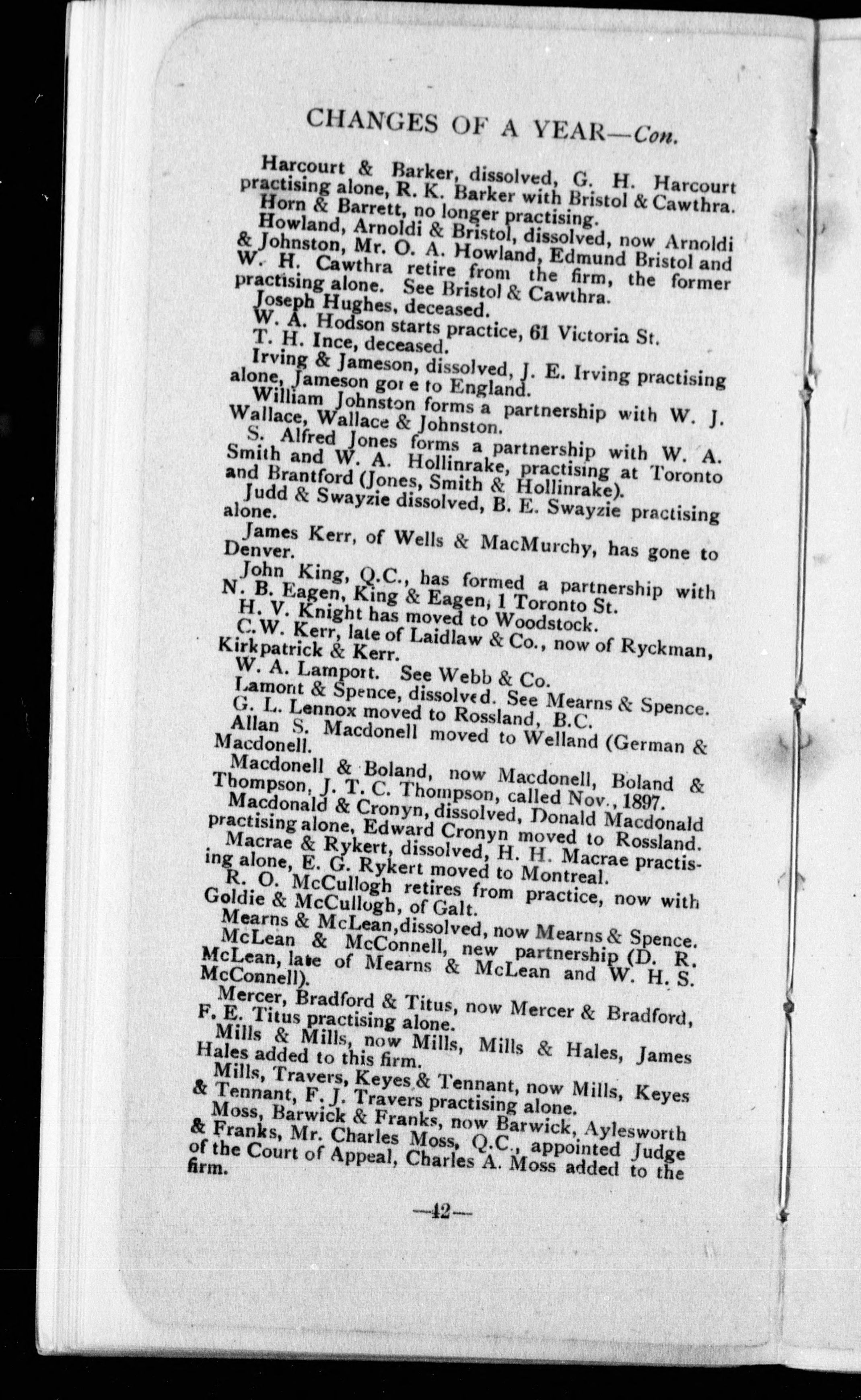 CHANGES OF A YEAR—Con.

Harcourt & Barker, dissolved, G. H. Harcourt practising alone, R. K. Barker with Bristol & Cawthra.

Horn & Barrett, no longer practising.

Howland, Arnoldi & Bristol, dissolved, now Arnoldi & Johnston, Mr. O. A. Howland, Edmund Bristol and W. H. Cawthra retire from the firm, the former practising alone. See Bristol & Cawthra.

Joseph Hughes, deceased.

W. A. Hodson starts practice, 61 Victoria St.

T. H. Ince, deceased.

Irving & Jameson, dissolved, J. E. Irving practising alone, Jameson gone to England.

William Johnston forms a partnership with W. J. Wallace, Wallace & Johnston.

S. Alfred Jones forms a partnership with W. A. Smith and W. A. Hollinrake, practising at Toronto and Brantford (Jones, Smith & Hollinrake).

Judd & Swayzie dissolved, B. E. Swayzie practising alone.

James Kerr, of Wells & MacMurchy, has gone to Denver.

John King, Q.C., has formed a partnership with N. B. Eagen, King & Eagen, 1 Toronto St.

H. V. Knight has moved to Woodstock.

C. W. Kerr, late of Laidlaw & Co., now of Ryckman, Kirkpatrick & Kerr.

W. A. Lamport. See Webb & Co.

Lamont & Spence, dissolved. See Mearns & Spence.

G. L. Lennox moved to Rossland, B.C.

Allan S. Macdonell moved to Welland (German & Macdonell.

Macdonell & Boland, now Macdonell, Boland & Thompson, J. T. C. Thompson, called Nov., 1897.

Macdonald & Cronyn, dissolved, Donald Macdonald practising alone, Edward Cronyn moved to Rossland.

Macrae & Rykert, dissolved, H. H. Macrae practising alone, E. G. Rykert moved to Montreal.

R. O. McCullogh retires from practice, now with Goldie & McCullogh, of Galt.

Mearns & McLean, dissolved, now Mearns & Spence.

McLean & McConnell, new partnership (D. R. McLean, late of Mearns & McLean and W. H. S. McConnell).

Mercer, Bradford & Titus, now Mercer & Bradford, F. E. Titus practising alone.

Mills & Mills, now Mills, Mills & Hales, James Hales added to this firm.

Mills, Travers, Keyes & Tennant, now Mills, Keyes & Tennant, F. J. Travers practising alone.

Moss, Barwick & Franks, now Barwick, Aylesworth & Franks, Mr. Charles Moss, Q.C., appointed Judge of the Court of Appeal, Charles A. Moss added to the firm.

—42—